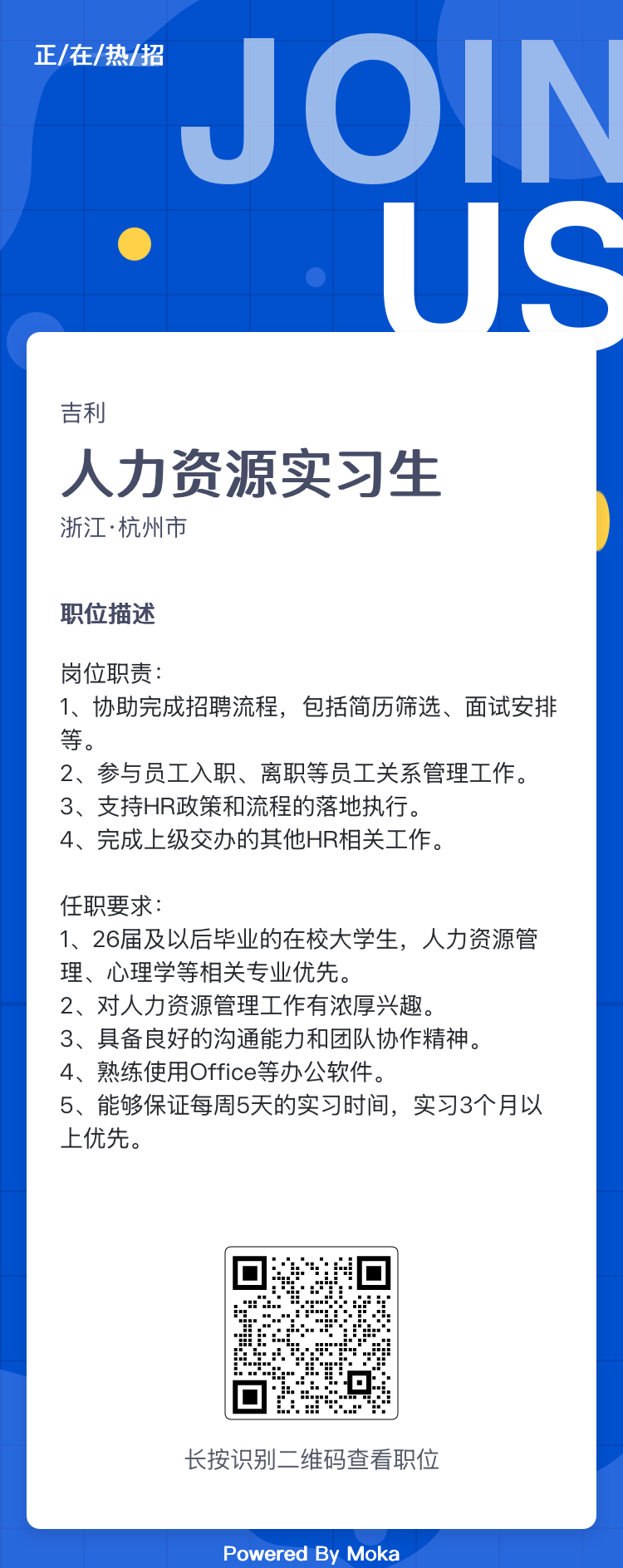 正/在/热/招

JOIN US

吉利

人力资源实习生

浙江·杭州市

职位描述

岗位职责：
1、协助完成招聘流程，包括简历筛选、面试安排等。
2、参与员工入职、离职等员工关系管理工作。
3、支持HR政策和流程的落地执行。
4、完成上级交办的其他HR相关工作。

任职要求：
1、26届及以后毕业的在校大学生，人力资源管理、心理学等相关专业优先。
2、对人力资源管理工作有浓厚兴趣。
3、具备良好的沟通能力和团队协作精神。
4、熟练使用Office等办公软件。
5、能够保证每周5天的实习时间，实习3个月以上优先。

长按识别二维码查看职位

Powered By Moka